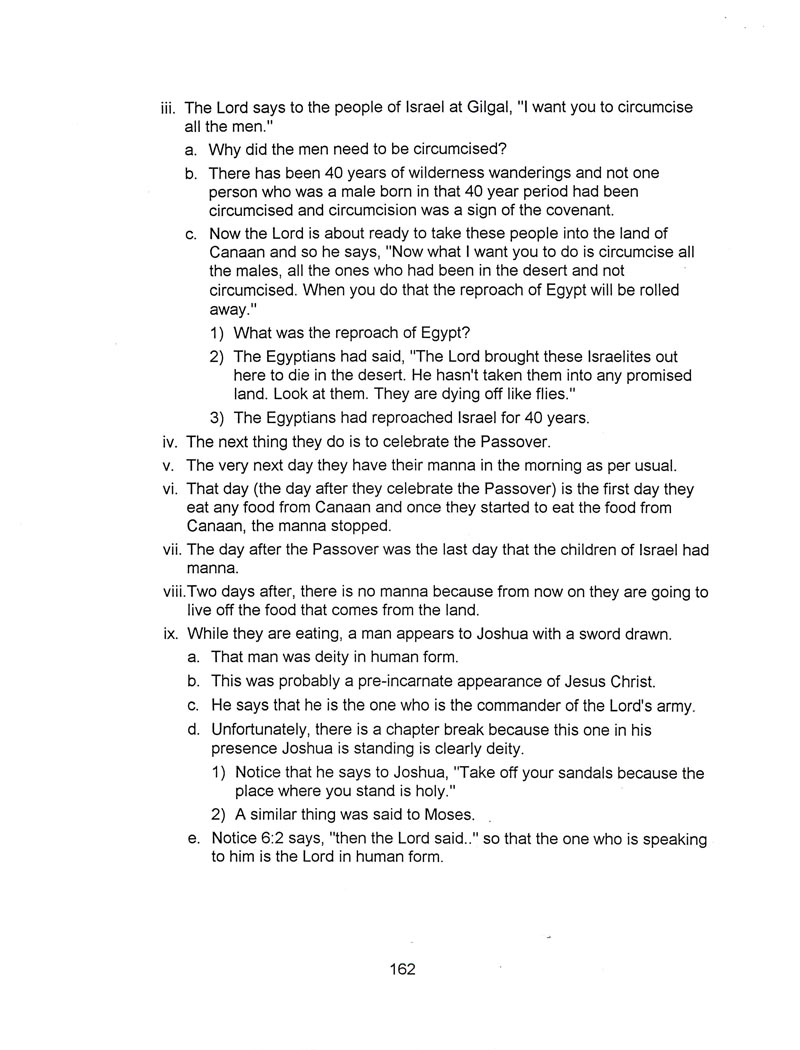 iii. The Lord says to the people of Israel at Gilgal, "I want you to circumcise all the men."

a. Why did the men need to be circumcised?

b. There has been 40 years of wilderness wanderings and not one person who was a male born in that 40 year period had been circumcised and circumcision was a sign of the covenant.

c. Now the Lord is about ready to take these people into the land of Canaan and so he says, "Now what I want you to do is circumcise all the males, all the ones who had been in the desert and not circumcised. When you do that the reproach of Egypt will be rolled away."

1) What was the reproach of Egypt?

2) The Egyptians had said, "The Lord brought these Israelites out here to die in the desert. He hasn't taken them into any promised land. Look at them. They are dying off like flies."

3) The Egyptians had reproached Israel for 40 years.

iv. The next thing they do is to celebrate the Passover.

v. The very next day they have their manna in the morning as per usual.

vi. That day (the day after they celebrate the Passover) is the first day they eat any food from Canaan and once they started to eat the food from Canaan, the manna stopped.

vii. The day after the Passover was the last day that the children of Israel had manna.

viii. Two days after, there is no manna because from now on they are going to live off the food that comes from the land.

ix. While they are eating, a man appears to Joshua with a sword drawn.

a. That man was deity in human form.

b. This was probably a pre-incarnate appearance of Jesus Christ.

c. He says that he is the one who is the commander of the Lord's army.

d. Unfortunately, there is a chapter break because this one in his presence Joshua is standing is clearly deity.

1) Notice that he says to Joshua, "Take off your sandals because the place where you stand is holy."

2) A similar thing was said to Moses.

e. Notice 6:2 says, "then the Lord said.." so that the one who is speaking to him is the Lord in human form.

162